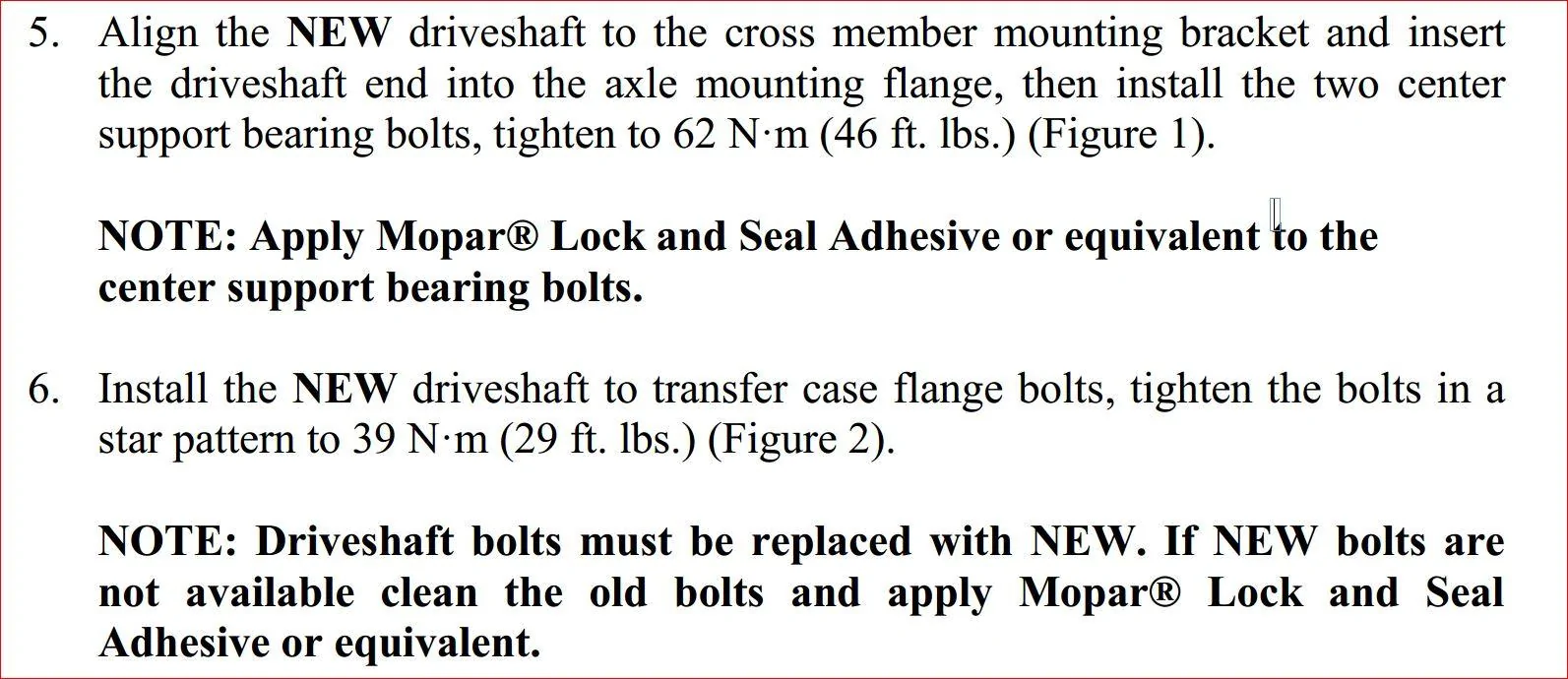 5. Align the NEW driveshaft to the cross member mounting bracket and insert the driveshaft end into the axle mounting flange, then install the two center support bearing bolts, tighten to 62 N·m (46 ft. lbs.) (Figure 1).

NOTE: Apply Mopar® Lock and Seal Adhesive or equivalent to the center support bearing bolts.

6. Install the NEW driveshaft to transfer case flange bolts, tighten the bolts in a star pattern to 39 N·m (29 ft. lbs.) (Figure 2).

NOTE: Driveshaft bolts must be replaced with NEW. If NEW bolts are not available clean the old bolts and apply Mopar® Lock and Seal Adhesive or equivalent.